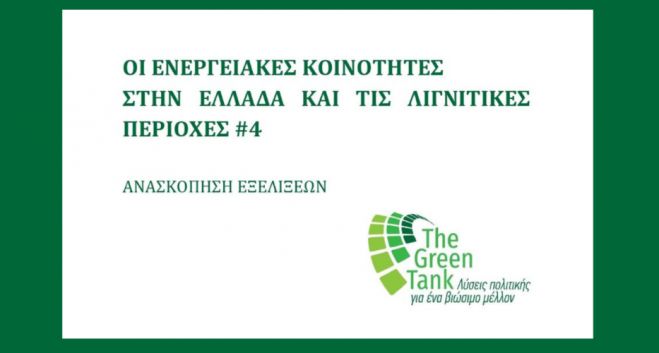 ΟΙ ΕΝΕΡΓΕΙΑΚΕΣ ΚΟΙΝΟΤΗΤΕΣ ΣΤΗΝ ΕΛΛΑΔΑ ΚΑΙ ΤΙΣ ΛΙΓΝΙΤΙΚΕΣ ΠΕΡΙΟΧΕΣ #4

ΑΝΑΣΚΟΠΗΣΗ ΕΞΕΛΙΞΕΩΝ

The Green Tank Λύσεις πολιτικής για ένα βιώσιμο μέλλον